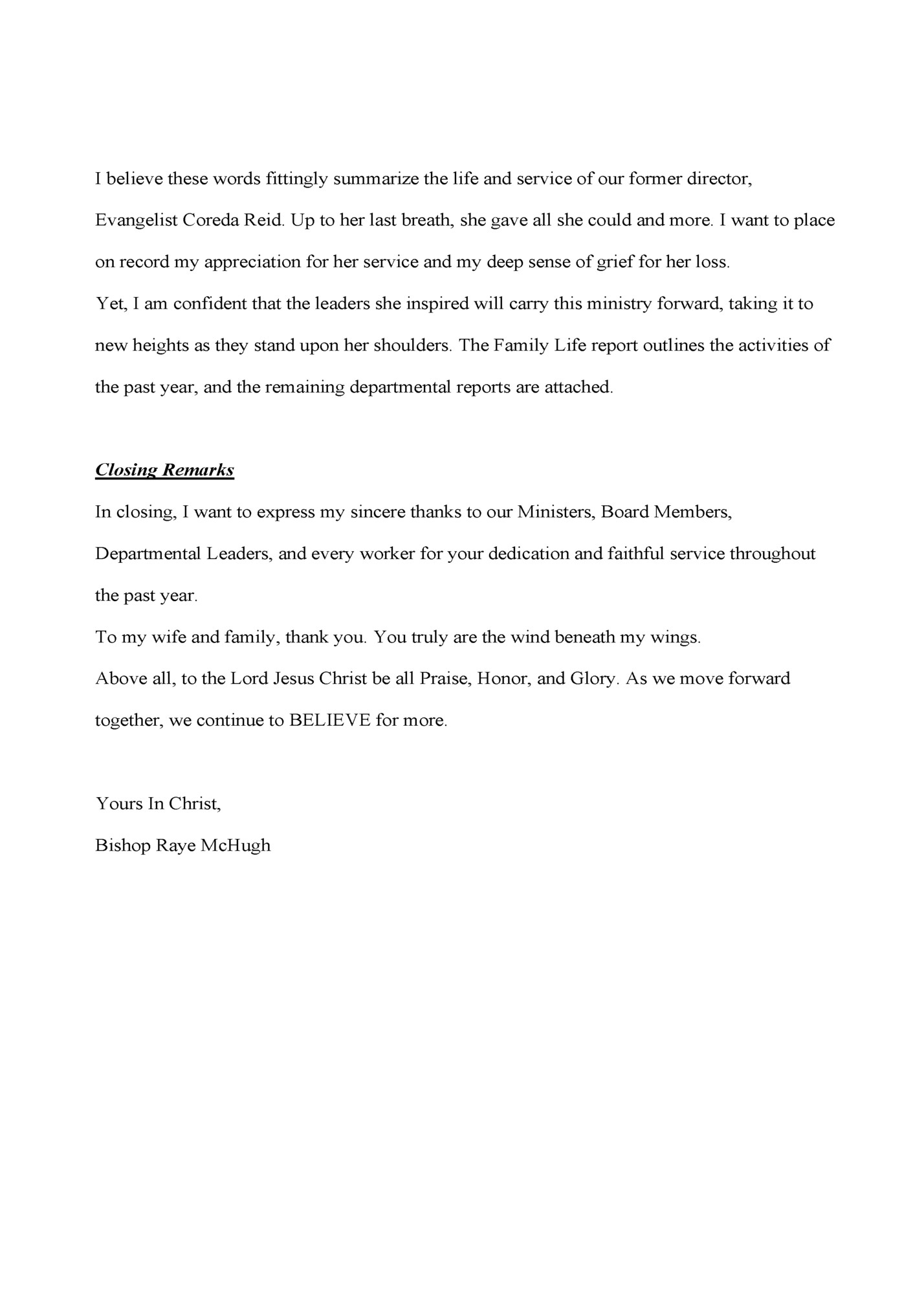 I believe these words fittingly summarize the life and service of our former director, Evangelist Coreda Reid. Up to her last breath, she gave all she could and more. I want to place on record my appreciation for her service and my deep sense of grief for her loss.

Yet, I am confident that the leaders she inspired will carry this ministry forward, taking it to new heights as they stand upon her shoulders. The Family Life report outlines the activities of the past year, and the remaining departmental reports are attached.

Closing Remarks

In closing, I want to express my sincere thanks to our Ministers, Board Members, Departmental Leaders, and every worker for your dedication and faithful service throughout the past year.

To my wife and family, thank you. You truly are the wind beneath my wings.

Above all, to the Lord Jesus Christ be all Praise, Honor, and Glory. As we move forward together, we continue to BELIEVE for more.

Yours In Christ,
Bishop Raye McHugh